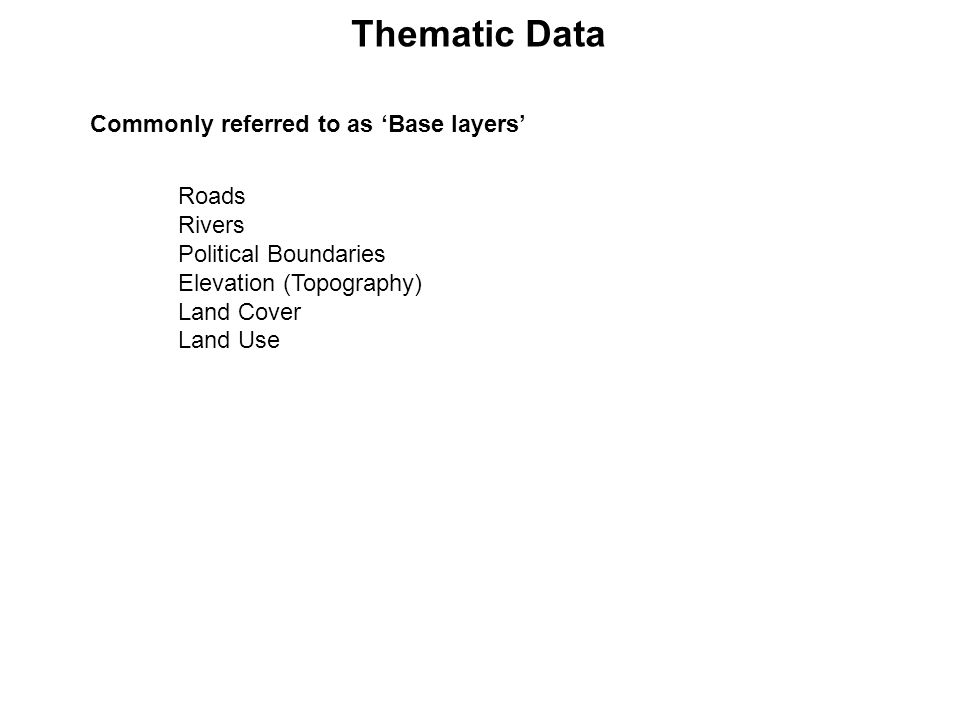 Thematic Data

Commonly referred to as ‘Base layers’

Roads
Rivers
Political Boundaries
Elevation (Topography)
Land Cover
Land Use